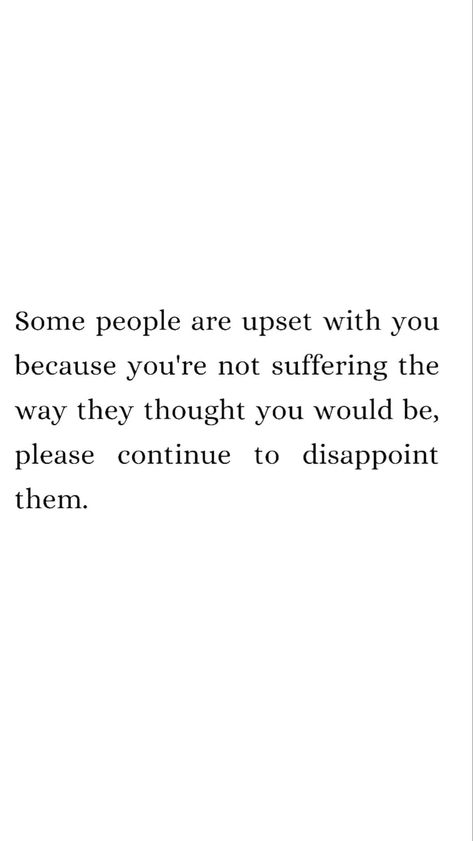 Some people are upset with you because you're not suffering the way they thought you would be, please continue to disappoint them.